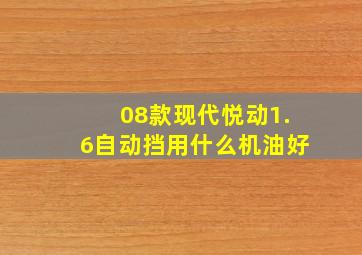 08款现代悦动1.6自动挡用什么机油好